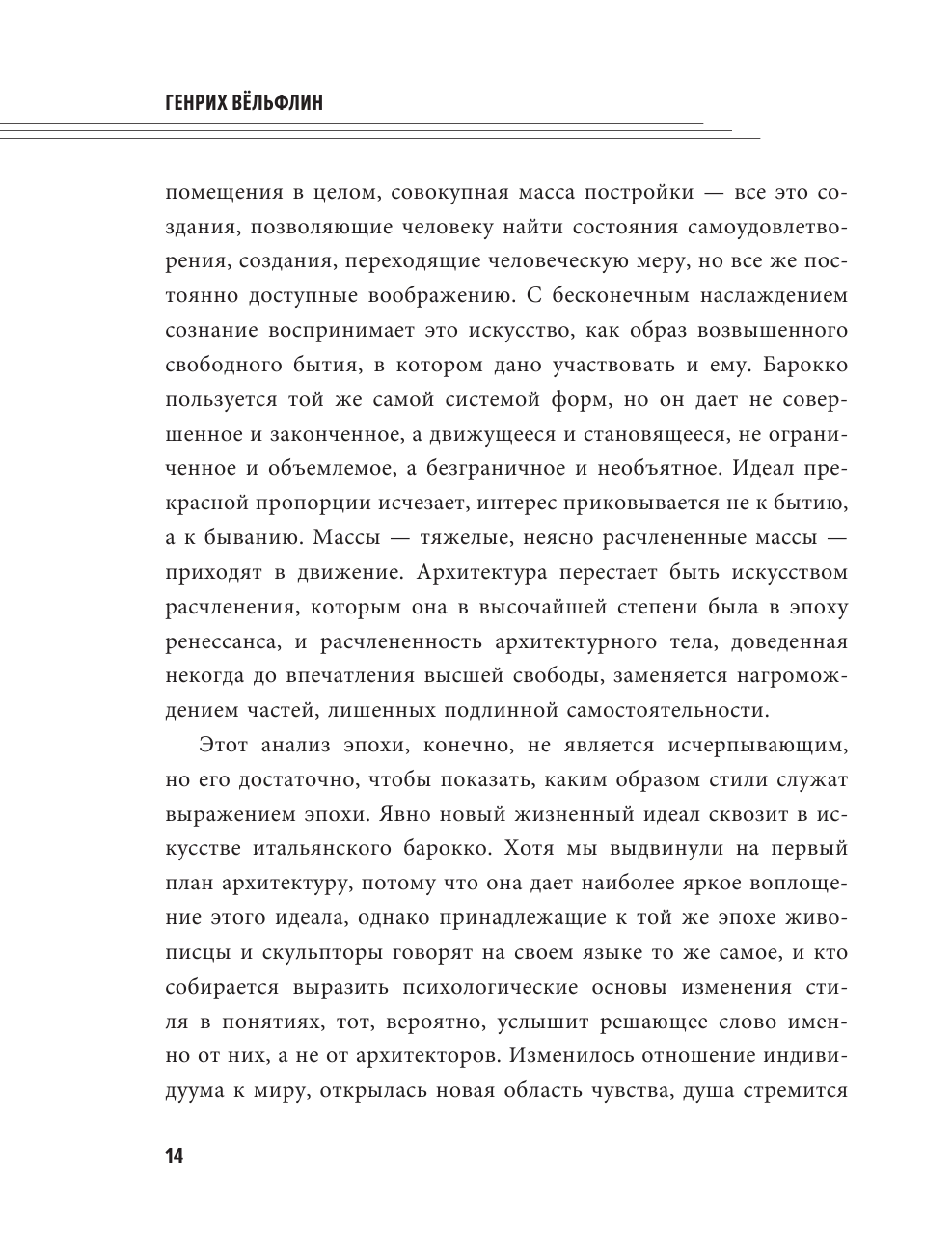 ГЕНРИХ ВЁЛЬФЛИН

помещения в целом, совокупная масса постройки — все это создания, позволяющие человеку найти состояния самоудовлетворения, создания, переходящие человеческую меру, но все же постоянно доступные воображению. С бесконечным наслаждением сознание воспринимает это искусство, как образ возвышенного свободного бытия, в котором дано участвовать и ему. Барокко пользуется той же самой системой форм, но он дает не совершенное и законченное, а движущееся и становящееся, не ограниченное и объемлемое, а безграничное и необъятное. Идеал прекрасной пропорции исчезает, интерес приковывается не к бытию, а к быванию. Массы — тяжелые, неясно расчлененные массы — приходят в движение. Архитектура перестает быть искусством расчленения, которым она в высочайшей степени была в эпоху ренессанса, и расчлененность архитектурного тела, доведенная некогда до впечатления высшей свободы, заменяется нагромождением частей, лишенных подлинной самостоятельности.

Этот анализ эпохи, конечно, не является исчерпывающим, но его достаточно, чтобы показать, каким образом стили служат выражением эпохи. Явно новый жизненный идеал сквозит в искусстве итальянского барокко. Хотя мы выдвинули на первый план архитектуру, потому что она дает наиболее яркое воплощение этого идеала, однако принадлежащие к той же эпохе живописцы и скульпторы говорят на своем языке то же самое, и кто собирается выразить психологические основы изменения стиля в понятиях, тот, вероятно, услышит решающее слово именно от них, а не от архитекторов. Изменилось отношение индивидуума к миру, открылась новая область чувства, душа стремится

14